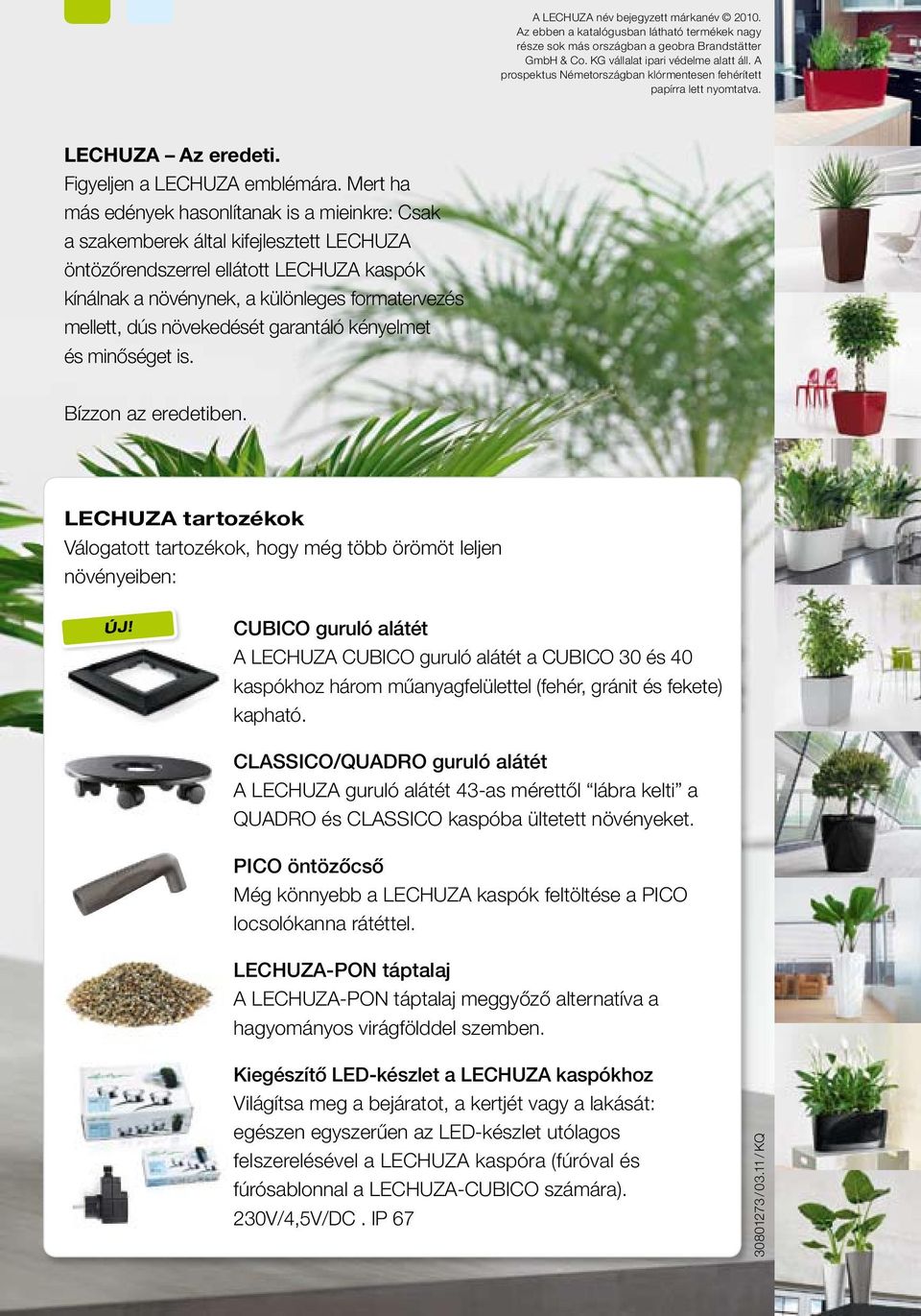 A LECHUZA név bejegyzett márkanév © 2010. Az ebben a katalógusban látható termékek nagy része sok más országban a geobra Brandstätter GmbH & Co. KG vállalat ipari védelme alatt áll. A prospektus Németországban klórmentesen fehérített papírra lett nyomtatva.

LECHUZA – Az eredeti.
Figyeljen a LECHUZA emblémára. Mert ha más edények hasonlítanak is a mieinkre: Csak a szakemberek által kifejlesztett LECHUZA öntözőrendszerrel ellátott LECHUZA kaspók kínálnak a növénynek, a különleges formatervezés mellett, dús növekedését garantáló kényelmet és minőséget is.

Bízzon az eredetiben.

LECHUZA tartozékok
Válogatott tartozékok, hogy még több örömöt leljen növényeiben:

ÚJ!

CUBICO guruló alátét
A LECHUZA CUBICO guruló alátét a CUBICO 30 és 40 kaspókhoz három műanyagfelülettel (fehér, gránit és fekete) kapható.

CLASSICO/QUADRO guruló alátét
A LECHUZA guruló alátét 43-as mérettől “lábra kelti” a QUADRO és CLASSICO kaspóba ültetett növényeket.

PICO öntözőcső
Még könnyebb a LECHUZA kaspók feltöltése a PICO locsolókanna rátéttel.

LECHUZA-PON táptalaj
A LECHUZA-PON táptalaj meggyőző alternatíva a hagyományos virágfölddel szemben.

Kiegészítő LED-készlet a LECHUZA kaspókhoz
Világítsa meg a bejáratot, a kertjét vagy a lakását: egészen egyszerűen az LED-készlet utólagos felszerelésével a LECHUZA kaspóra (fúróval és fúrósablonnal a LECHUZA-CUBICO számára).
230V/4,5V/DC . IP 67

30801273/03.11/ KQ